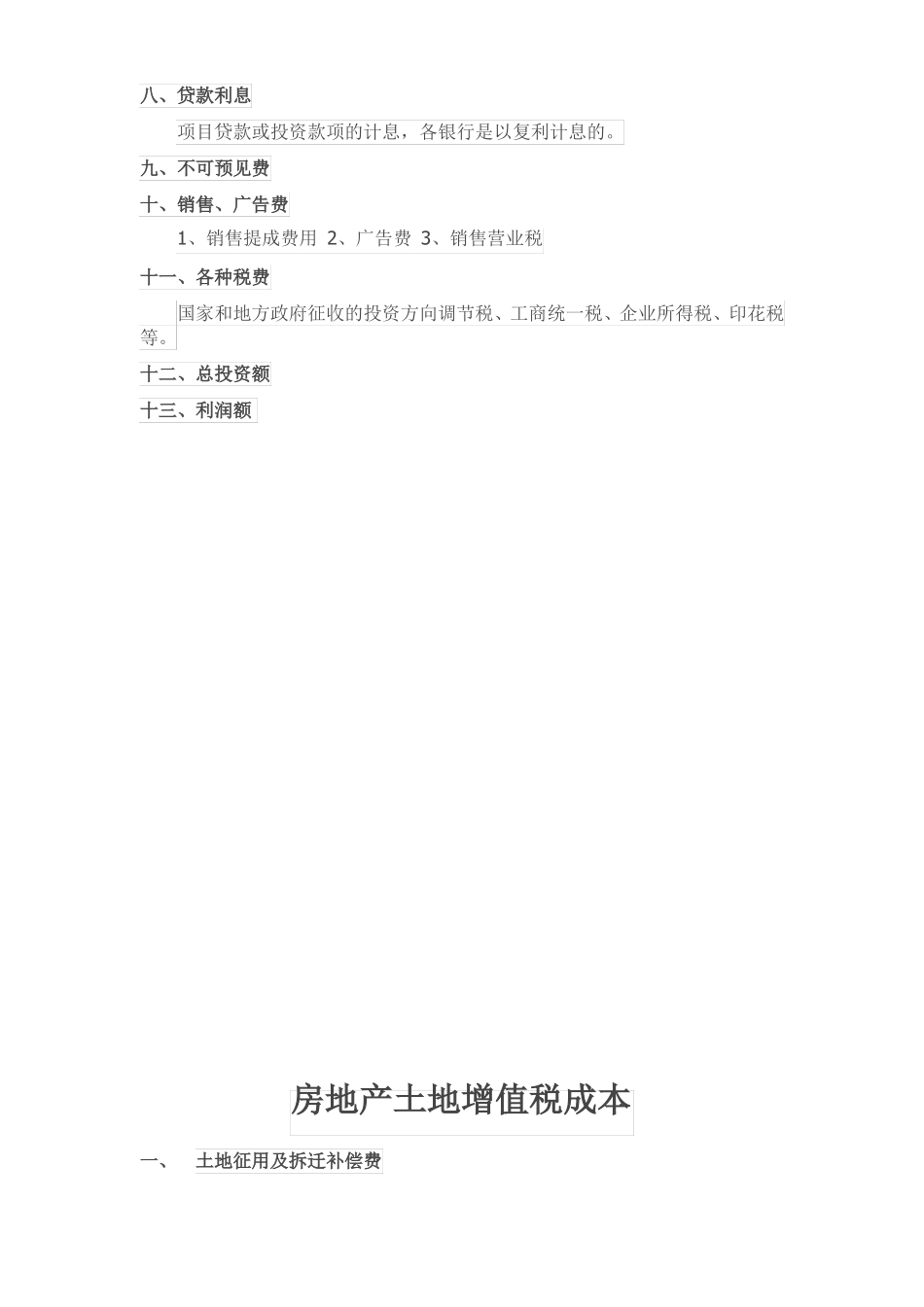 八、贷款利息

项目贷款或投资款项的计息，各银行是以复利计息的。

九、不可预见费

十、销售、广告费

1、销售提成费用 2、广告费 3、销售营业税

十一、各种税费

国家和地方政府征收的投资方向调节税、工商统一税、企业所得税、印花税等。

十二、总投资额

十三、利润额

房地产土地增值税成本

一、 土地征用及拆迁补偿费